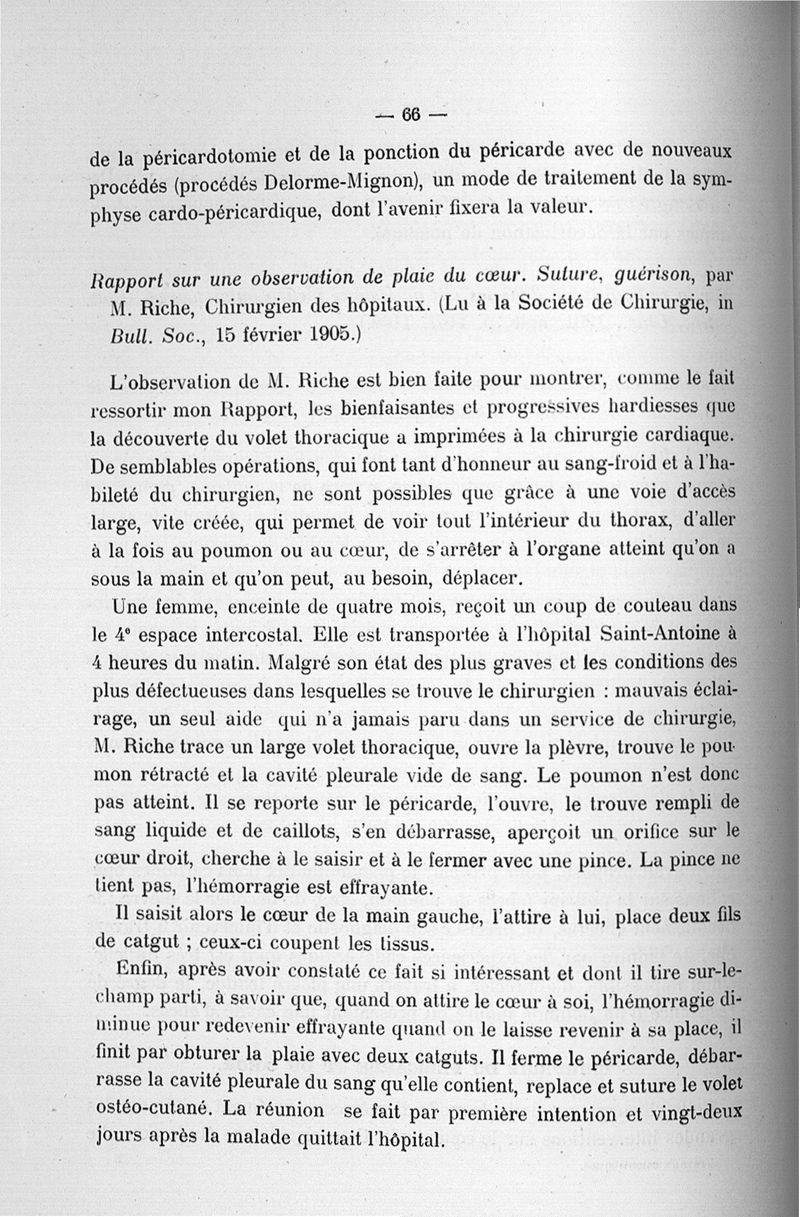 — 66 —

de la péricardotomie et de la ponction du péricarde avec de nouveaux procédés (procédés Delorme-Mignon), un mode de traitement de la symphyse cardo-péricardique, dont l'avenir fixera la valeur.

Rapport sur une observation de plaie du cœur. Suture, guérison, par M. Riche, Chirurgien des hôpitaux. (Lu à la Société de Chirurgie, in Bull. Soc., 15 février 1905.)

L'observation de M. Riche est bien faite pour montrer, comme le fait ressortir mon Rapport, les bienfaisantes et progressives hardiesses que la découverte du volet thoracique a imprimées à la chirurgie cardiaque. De semblables opérations, qui font tant d'honneur au sang-froid et à l'habileté du chirurgien, ne sont possibles que grâce à une voie d'accès large, vite créée, qui permet de voir tout l'intérieur du thorax, d'aller à la fois au poumon ou au cœur, de s'arrêter à l'organe atteint qu'on a sous la main et qu'on peut, au besoin, déplacer.

Une femme, enceinte de quatre mois, reçoit un coup de couteau dans le 4e espace intercostal. Elle est transportée à l'hôpital Saint-Antoine à 4 heures du matin. Malgré son état des plus graves et les conditions des plus défectueuses dans lesquelles se trouve le chirurgien : mauvais éclairage, un seul aide qui n'a jamais paru dans un service de chirurgie, M. Riche trace un large volet thoracique, ouvre la plèvre, trouve le poumon rétracté et la cavité pleurale vide de sang. Le poumon n'est donc pas atteint. Il se reporte sur le péricarde, l'ouvre, le trouve rempli de sang liquide et de caillots, s'en débarrasse, aperçoit un orifice sur le cœur droit, cherche à le saisir et à le fermer avec une pince. La pince ne tient pas, l'hémorragie est effrayante.

Il saisit alors le cœur de la main gauche, l'attire à lui, place deux fils de catgut ; ceux-ci coupent les tissus.

Enfin, après avoir constaté ce fait si intéressant et dont il tire sur-le-champ parti, à savoir que, quand on attire le cœur à soi, l'hémorragie diminue pour redevenir effrayante quand on le laisse revenir à sa place, il finit par obturer la plaie avec deux catguts. Il ferme le péricarde, débarrasse la cavité pleurale du sang qu'elle contient, replace et suture le volet ostéo-cutané. La réunion se fait par première intention et vingt-deux jours après la malade quittait l'hôpital.